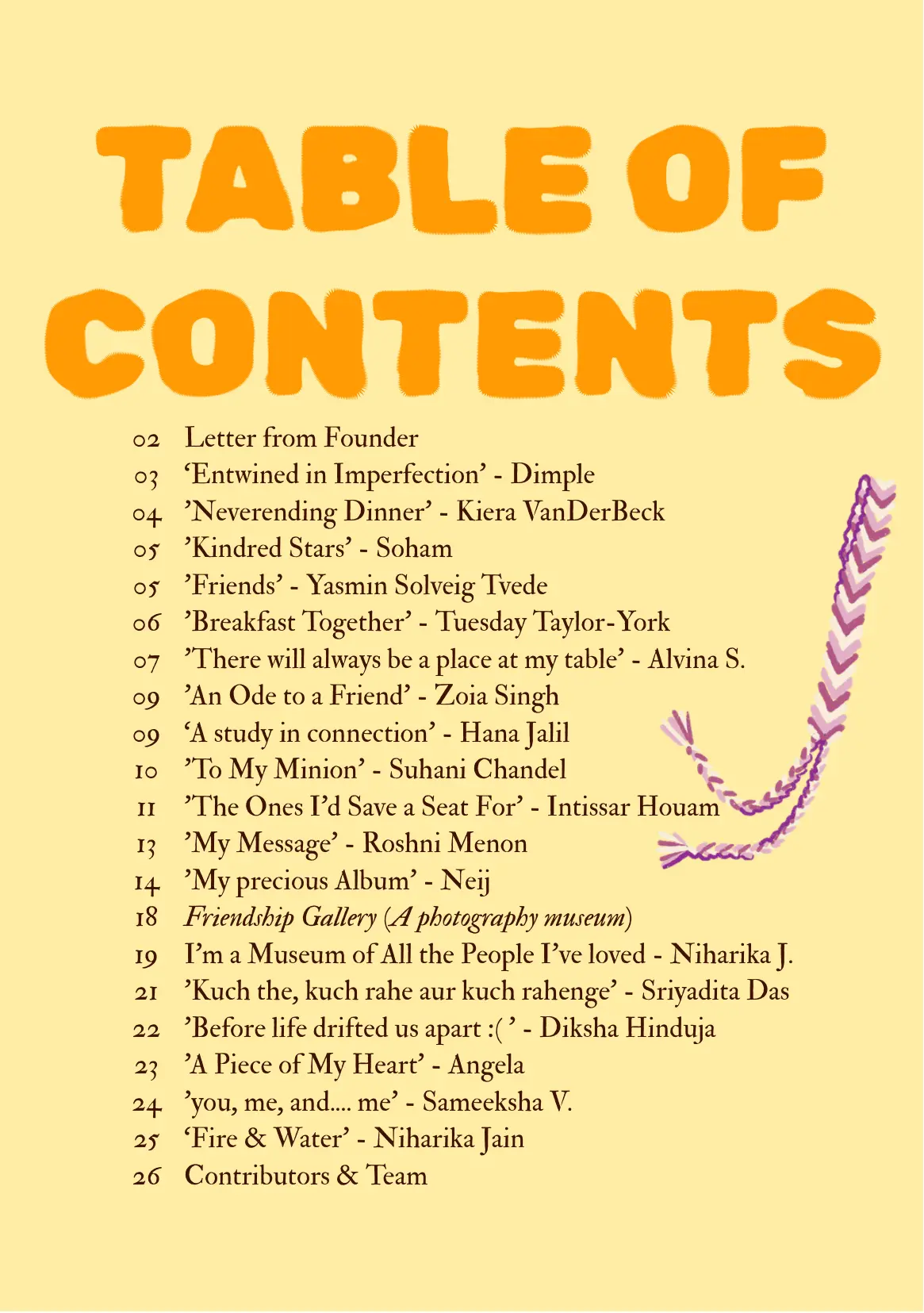 TABLE OF CONTENTS

02 Letter from Founder
03 ‘Entwined in Imperfection’ - Dimple
04 ’Neverending Dinner’ - Kiera VanDerBeck
05 ’Kindred Stars’ - Soham
05 ’Friends’ - Yasmin Solveig Tvede
06 ’Breakfast Together’ - Tuesday Taylor-York
07 ’There will always be a place at my table’ - Alvina S.
09 ’An Ode to a Friend’ - Zoia Singh
09 ‘A study in connection’ - Hana Jalil
10 ’To My Minion’ - Suhani Chandel
11 ’The Ones I’d Save a Seat For’ - Intissar Houam
13 ’My Message’ - Roshni Menon
14 ’My precious Album’ - Neij
18 Friendship Gallery (A photography museum)
19 I’m a Museum of All the People I’ve loved - Niharika J.
21 ’Kuch the, kuch rahe aur kuch rahenge’ - Sriyadita Das
22 ’Before life drifted us apart :( ’ - Diksha Hinduja
23 ’A Piece of My Heart’ - Angela
24 ’you, me, and.... me’ - Sameeksha V.
25 ‘Fire & Water’ - Niharika Jain
26 Contributors & Team